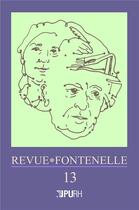 REVUE FONTENELLE

13

PURH